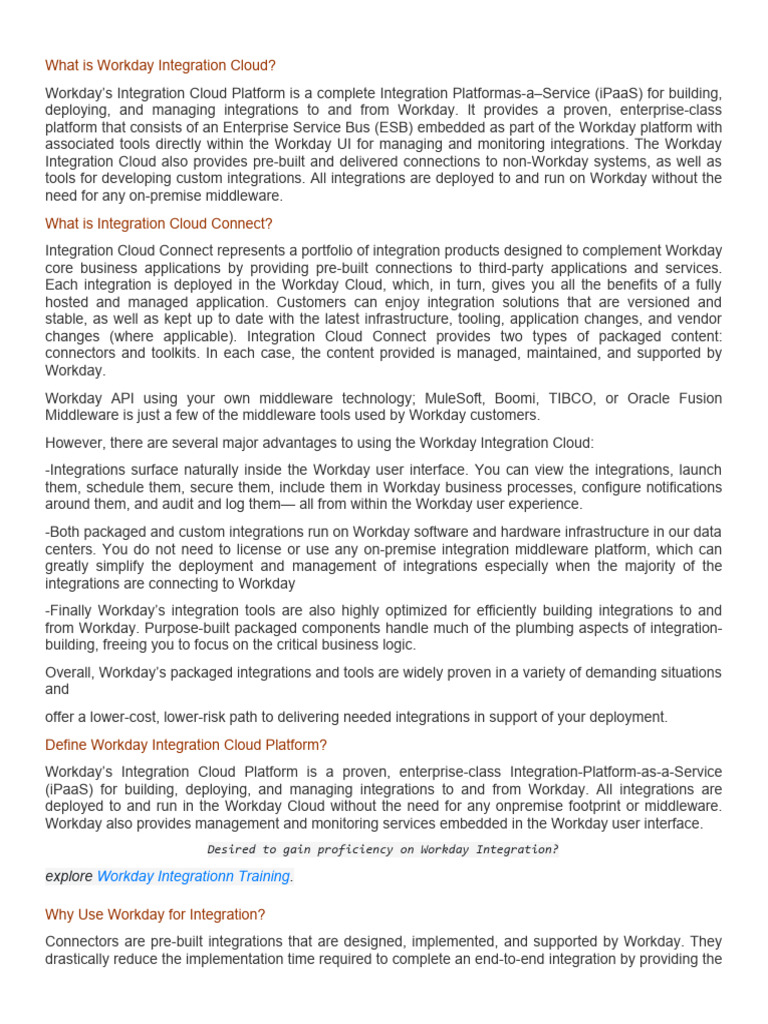 What is Workday Integration Cloud?

Workday's Integration Cloud Platform is a complete Integration Platformas-a–Service (iPaaS) for building, deploying, and managing integrations to and from Workday. It provides a proven, enterprise-class platform that consists of an Enterprise Service Bus (ESB) embedded as part of the Workday platform with associated tools directly within the Workday UI for managing and monitoring integrations. The Workday Integration Cloud also provides pre-built and delivered connections to non-Workday systems, as well as tools for developing custom integrations. All integrations are deployed to and run on Workday without the need for any on-premise middleware.

What is Integration Cloud Connect?

Integration Cloud Connect represents a portfolio of integration products designed to complement Workday core business applications by providing pre-built connections to third-party applications and services. Each integration is deployed in the Workday Cloud, which, in turn, gives you all the benefits of a fully hosted and managed application. Customers can enjoy integration solutions that are versioned and stable, as well as kept up to date with the latest infrastructure, tooling, application changes, and vendor changes (where applicable). Integration Cloud Connect provides two types of packaged content: connectors and toolkits. In each case, the content provided is managed, maintained, and supported by Workday.

Workday API using your own middleware technology; MuleSoft, Boomi, TIBCO, or Oracle Fusion Middleware is just a few of the middleware tools used by Workday customers.

However, there are several major advantages to using the Workday Integration Cloud:

-Integrations surface naturally inside the Workday user interface. You can view the integrations, launch them, schedule them, secure them, include them in Workday business processes, configure notifications around them, and audit and log them— all from within the Workday user experience.

-Both packaged and custom integrations run on Workday software and hardware infrastructure in our data centers. You do not need to license or use any on-premise integration middleware platform, which can greatly simplify the deployment and management of integrations especially when the majority of the integrations are connecting to Workday

-Finally Workday's integration tools are also highly optimized for efficiently building integrations to and from Workday. Purpose-built packaged components handle much of the plumbing aspects of integration-building, freeing you to focus on the critical business logic.

Overall, Workday's packaged integrations and tools are widely proven in a variety of demanding situations and

offer a lower-cost, lower-risk path to delivering needed integrations in support of your deployment.

Define Workday Integration Cloud Platform?

Workday's Integration Cloud Platform is a proven, enterprise-class Integration-Platform-as-a-Service (iPaaS) for building, deploying, and managing integrations to and from Workday. All integrations are deployed to and run in the Workday Cloud without the need for any onpremise footprint or middleware. Workday also provides management and monitoring services embedded in the Workday user interface.

Desired to gain proficiency on Workday Integration?

explore Workday Integrationn Training.

Why Use Workday for Integration?

Connectors are pre-built integrations that are designed, implemented, and supported by Workday. They drastically reduce the implementation time required to complete an end-to-end integration by providing the